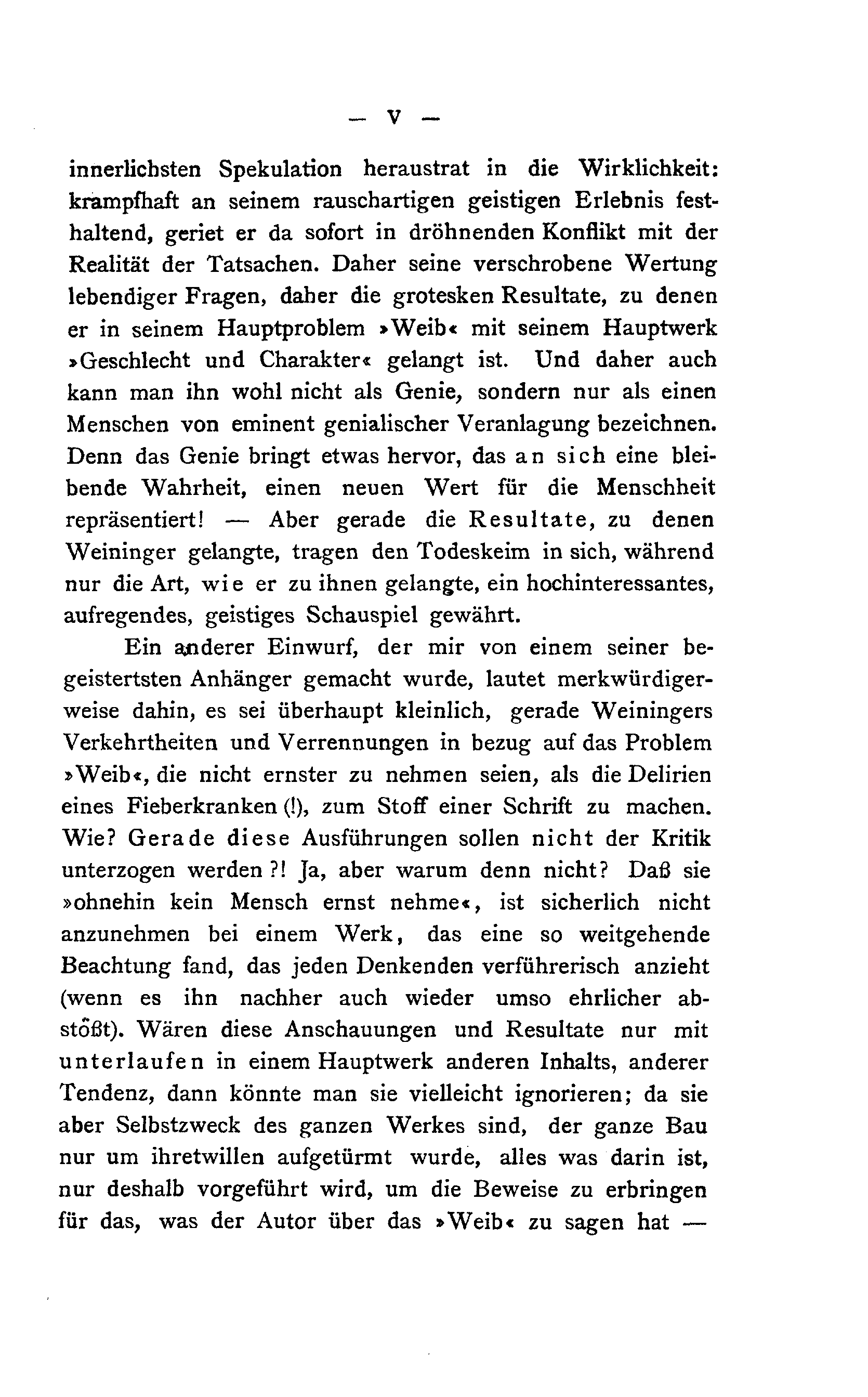 — V —

innerlichsten Spekulation heraustrat in die Wirklichkeit: krampfhaft an seinem rauschartigen geistigen Erlebnis festhaltend, geriet er da sofort in dröhnenden Konflikt mit der Realität der Tatsachen. Daher seine verschrobene Wertung lebendiger Fragen, daher die grotesken Resultate, zu denen er in seinem Hauptproblem »Weib« mit seinem Hauptwerk »Geschlecht und Charakter« gelangt ist. Und daher auch kann man ihn wohl nicht als Genie, sondern nur als einen Menschen von eminent genialischer Veranlagung bezeichnen. Denn das Genie bringt etwas hervor, das an sich eine bleibende Wahrheit, einen neuen Wert für die Menschheit repräsentiert! — Aber gerade die Resultate, zu denen Weininger gelangte, tragen den Todeskeim in sich, während nur die Art, wie er zu ihnen gelangte, ein hochinteressantes, aufregendes, geistiges Schauspiel gewährt.

Ein anderer Einwurf, der mir von einem seiner begeistertsten Anhänger gemacht wurde, lautet merkwürdigerweise dahin, es sei überhaupt kleinlich, gerade Weiningers Verkehrtheiten und Verrennungen in bezug auf das Problem »Weib«, die nicht ernster zu nehmen seien, als die Delirien eines Fieberkranken (!), zum Stoff einer Schrift zu machen. Wie? Gerade diese Ausführungen sollen nicht der Kritik unterzogen werden ?! Ja, aber warum denn nicht? Daß sie »ohnehin kein Mensch ernst nehme«, ist sicherlich nicht anzunehmen bei einem Werk, das eine so weitgehende Beachtung fand, das jeden Denkenden verführerisch anzieht (wenn es ihn nachher auch wieder umso ehrlicher abstößt). Wären diese Anschauungen und Resultate nur mit unterlaufen in einem Hauptwerk anderen Inhalts, anderer Tendenz, dann könnte man sie vielleicht ignorieren; da sie aber Selbstzweck des ganzen Werkes sind, der ganze Bau nur um ihretwillen aufgetürmt wurde, alles was darin ist, nur deshalb vorgeführt wird, um die Beweise zu erbringen für das, was der Autor über das »Weib« zu sagen hat —